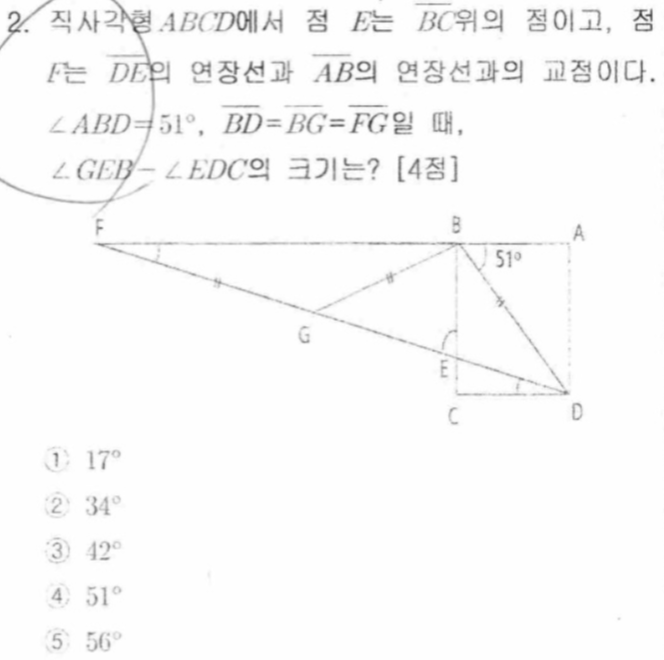 2. 직사각형 $ABCD$에서 점 $E$는 $\overline{BC}$위의 점이고, 점 $F$는 $\overline{DE}$의 연장선과 $\overline{AB}$의 연장선과의 교점이다. $\angle ABD=51°$, $\overline{BD}=\overline{BG}=\overline{FG}$일 때, $\angle GEB-\angle EDC$의 크기는? [4점]

F
B
A
51°
G
E
C
D

① 17°
② 34°
③ 42°
④ 51°
⑤ 56°